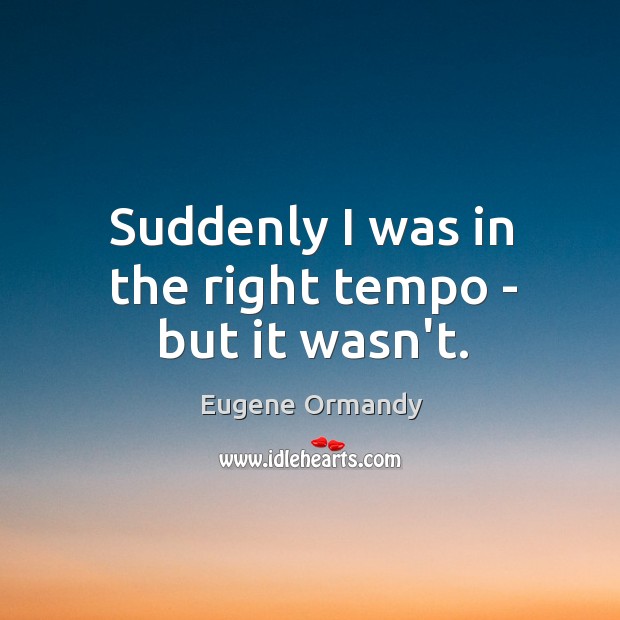 Suddenly I was in the right tempo - but it wasn't.

Eugene Ormandy

www.idlehearts.com